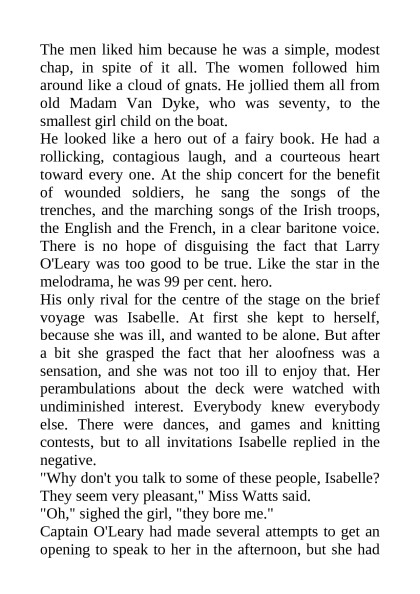 The men liked him because he was a simple, modest chap, in spite of it all. The women followed him around like a cloud of gnats. He jollied them all from old Madam Van Dyke, who was seventy, to the smallest girl child on the boat.
He looked like a hero out of a fairy book. He had a rollicking, contagious laugh, and a courteous heart toward every one. At the ship concert for the benefit of wounded soldiers, he sang the songs of the trenches, and the marching songs of the Irish troops, the English and the French, in a clear baritone voice.
There is no hope of disguising the fact that Larry O'Leary was too good to be true. Like the star in the melodrama, he was 99 per cent. hero.
His only rival for the centre of the stage on the brief voyage was Isabelle. At first she kept to herself, because she was ill, and wanted to be alone. But after a bit she grasped the fact that her aloofness was a sensation, and she was not too ill to enjoy that. Her perambulations about the deck were watched with undiminished interest. Everybody knew everybody else. There were dances, and games and knitting contests, but to all invitations Isabelle replied in the negative.
"Why don't you talk to some of these people, Isabelle? They seem very pleasant," Miss Watts said.
"Oh," sighed the girl, "they bore me."
Captain O'Leary had made several attempts to get an opening to speak to her in the afternoon, but she had